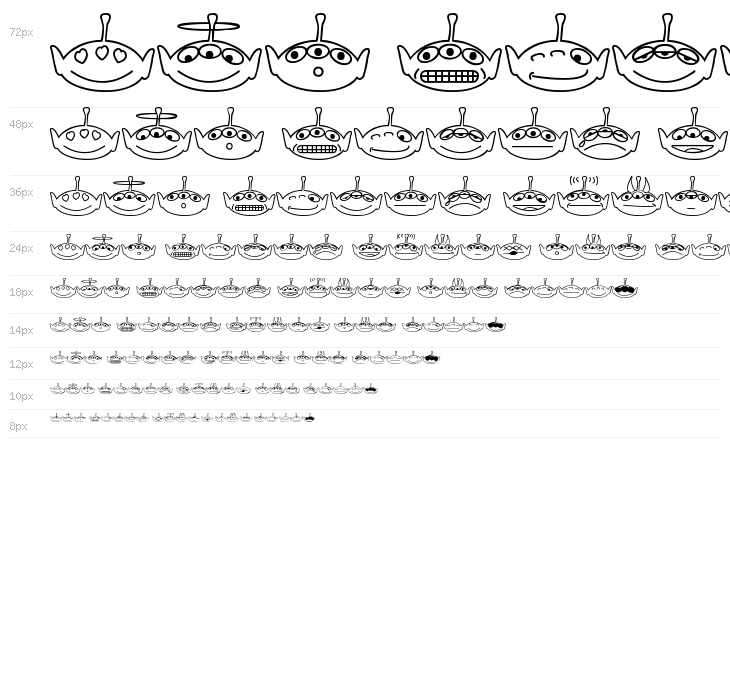 72px

48px

36px

24px

18px

14px

12px

10px

8px